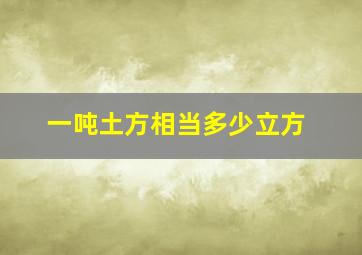 一吨土方相当多少立方